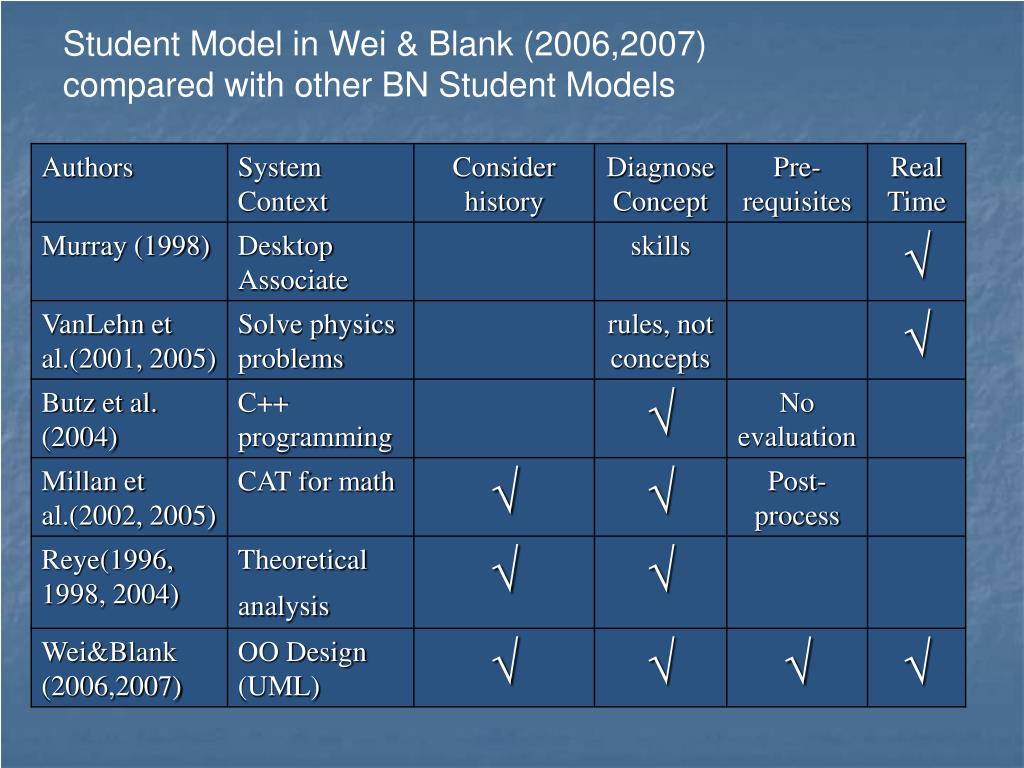 Student Model in Wei & Blank (2006,2007) compared with other BN Student Models

| Authors | System Context | Consider history | Diagnose Concept | Pre-requisites | Real Time |
|---|---|---|---|---|---|
| Murray (1998) | Desktop Associate | | skills | | √ |
| VanLehn et al.(2001, 2005) | Solve physics problems | | rules, not concepts | | √ |
| Butz et al. (2004) | C++ programming | | √ | No evaluation | |
| Millan et al.(2002, 2005) | CAT for math | √ | √ | Post-process | |
| Reye(1996, 1998, 2004) | Theoretical analysis | √ | √ | | |
| Wei&Blank (2006,2007) | OO Design (UML) | √ | √ | √ | √ |